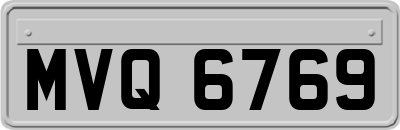 MVQ 6769